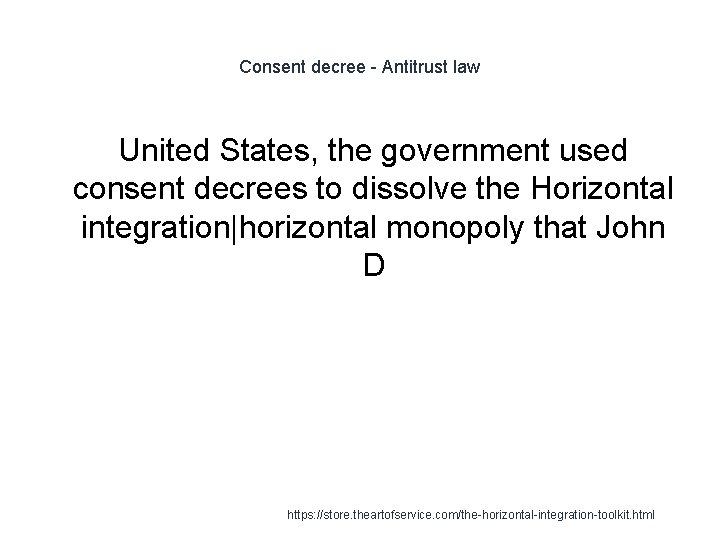 Consent decree - Antitrust law

United States, the government used consent decrees to dissolve the Horizontal integration|horizontal monopoly that John D

https://store.theartofservice.com/the-horizontal-integration-toolkit.html